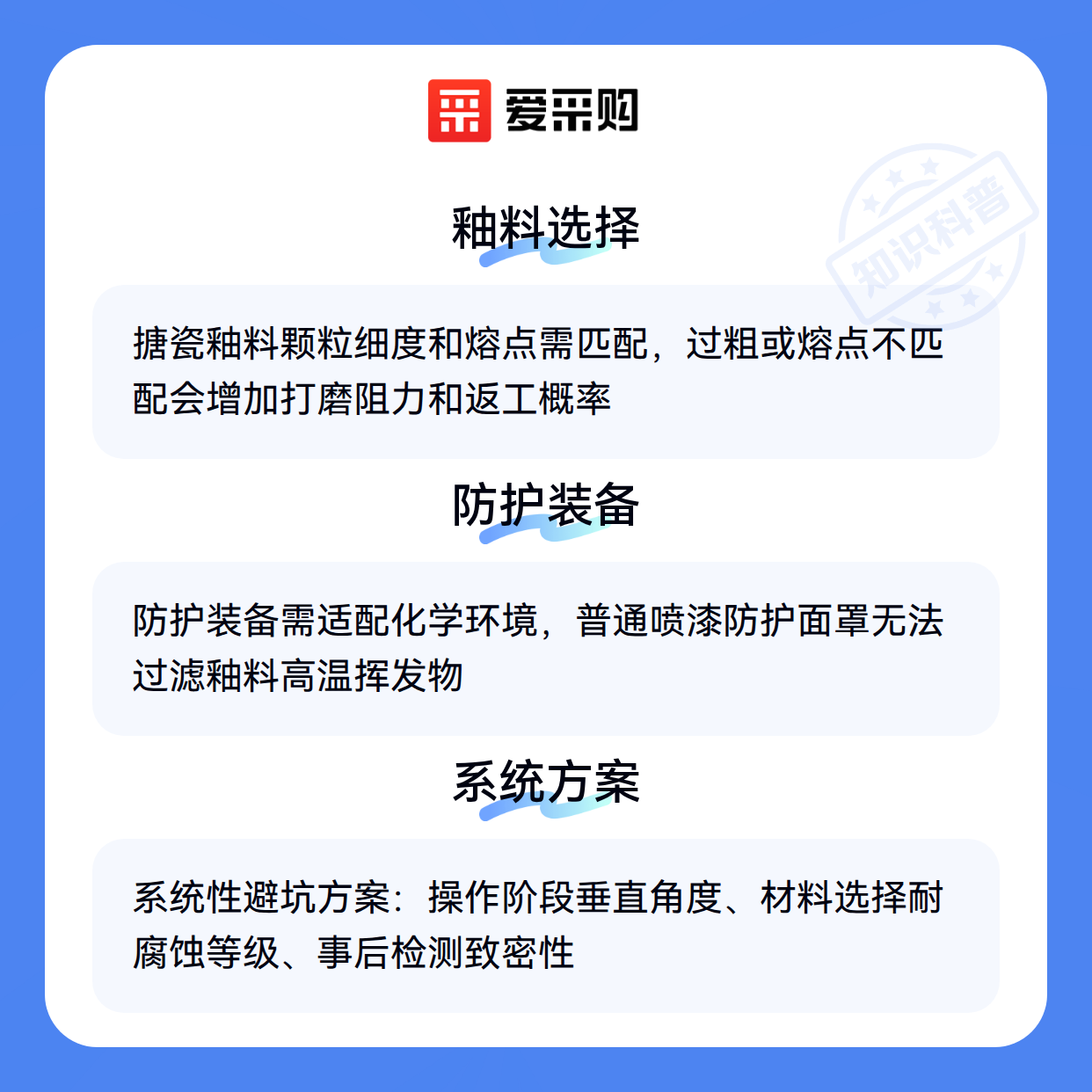 爱采购

釉料选择

搪瓷釉料颗粒细度和熔点需匹配，过粗或熔点不匹配会增加打磨阻力和返工概率

防护装备

防护装备需适配化学环境，普通喷漆防护面罩无法过滤釉料高温挥发物

系统方案

系统性避坑方案：操作阶段垂直角度、材料选择耐腐蚀等级、事后检测致密性

知识科普